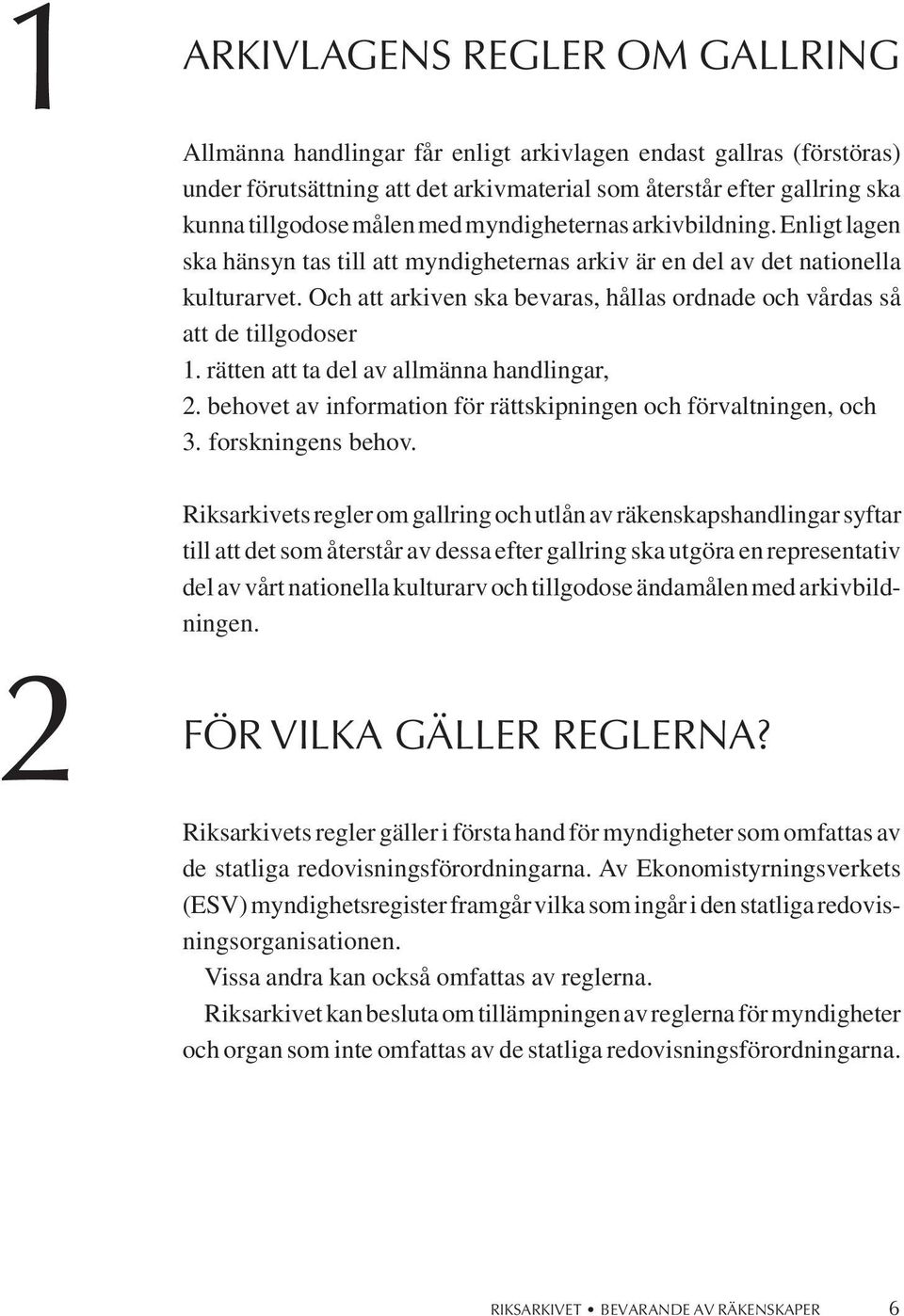 1

ARKIVLAGENS REGLER OM GALLRING

Allmänna handlingar får enligt arkivlagen endast gallras (förstöras) under förutsättning att det arkivmaterial som återstår efter gallring ska kunna tillgodose målen med myndigheternas arkivbildning. Enligt lagen ska hänsyn tas till att myndigheternas arkiv är en del av det nationella kulturarvet. Och att arkiven ska bevaras, hållas ordnade och vårdas så att de tillgodoser
1. rätten att ta del av allmänna handlingar,
2. behovet av information för rättskipningen och förvaltningen, och
3. forskningens behov.

Riksarkivets regler om gallring och utlån av räkenskapshandlingar syftar till att det som återstår av dessa efter gallring ska utgöra en representativ del av vårt nationella kulturarv och tillgodose ändamålen med arkivbildningen.

2

FÖR VILKA GÄLLER REGLERNA?

Riksarkivets regler gäller i första hand för myndigheter som omfattas av de statliga redovisningsförordningarna. Av Ekonomistyrningsverkets (ESV) myndighetsregister framgår vilka som ingår i den statliga redovisningsorganisationen.
Vissa andra kan också omfattas av reglerna.
Riksarkivet kan besluta om tillämpningen av reglerna för myndigheter och organ som inte omfattas av de statliga redovisningsförordningarna.

RIKSARKIVET • BEVARANDE AV RÄKENSKAPER 6